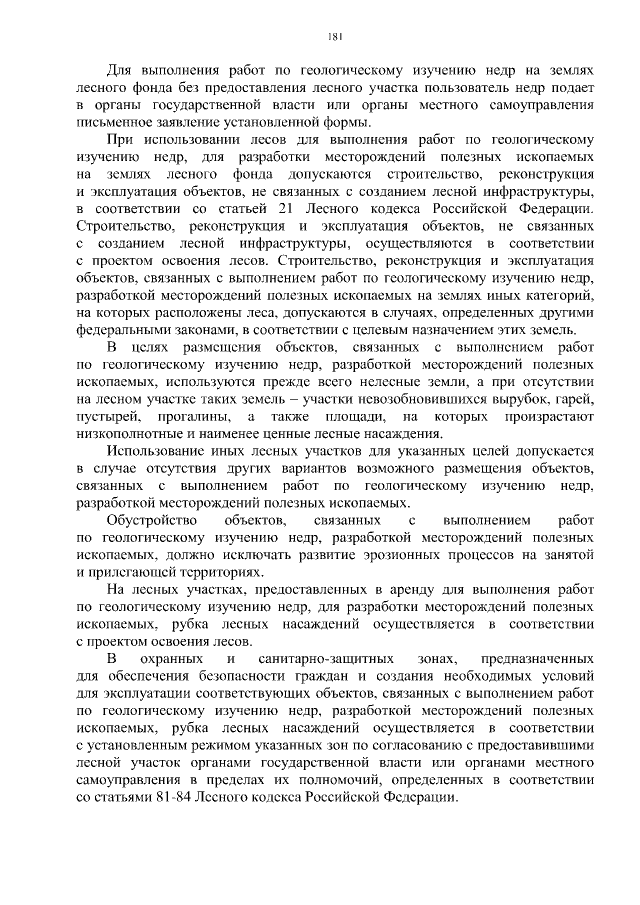 181

Для выполнения работ по геологическому изучению недр на землях лесного фонда без предоставления лесного участка пользователь недр подает в органы государственной власти или органы местного самоуправления письменное заявление установленной формы.

При использовании лесов для выполнения работ по геологическому изучению недр, для разработки месторождений полезных ископаемых на землях лесного фонда допускаются строительство, реконструкция и эксплуатация объектов, не связанных с созданием лесной инфраструктуры, в соответствии со статьей 21 Лесного кодекса Российской Федерации. Строительство, реконструкция и эксплуатация объектов, не связанных с созданием лесной инфраструктуры, осуществляются в соответствии с проектом освоения лесов. Строительство, реконструкция и эксплуатация объектов, связанных с выполнением работ по геологическому изучению недр, разработкой месторождений полезных ископаемых на землях иных категорий, на которых расположены леса, допускаются в случаях, определенных другими федеральными законами, в соответствии с целевым назначением этих земель.

В целях размещения объектов, связанных с выполнением работ по геологическому изучению недр, разработкой месторождений полезных ископаемых, используются прежде всего нелесные земли, а при отсутствии на лесном участке таких земель – участки невозобновившихся вырубок, гарей, пустырей, прогалины, а также площади, на которых произрастают низкополнотные и наименее ценные лесные насаждения.

Использование иных лесных участков для указанных целей допускается в случае отсутствия других вариантов возможного размещения объектов, связанных с выполнением работ по геологическому изучению недр, разработкой месторождений полезных ископаемых.

Обустройство объектов, связанных с выполнением работ по геологическому изучению недр, разработкой месторождений полезных ископаемых, должно исключать развитие эрозионных процессов на занятой и прилегающей территориях.

На лесных участках, предоставленных в аренду для выполнения работ по геологическому изучению недр, для разработки месторождений полезных ископаемых, рубка лесных насаждений осуществляется в соответствии с проектом освоения лесов.

В охранных и санитарно-защитных зонах, предназначенных для обеспечения безопасности граждан и создания необходимых условий для эксплуатации соответствующих объектов, связанных с выполнением работ по геологическому изучению недр, разработкой месторождений полезных ископаемых, рубка лесных насаждений осуществляется в соответствии с установленным режимом указанных зон по согласованию с предоставившими лесной участок органами государственной власти или органами местного самоуправления в пределах их полномочий, определенных в соответствии со статьями 81-84 Лесного кодекса Российской Федерации.